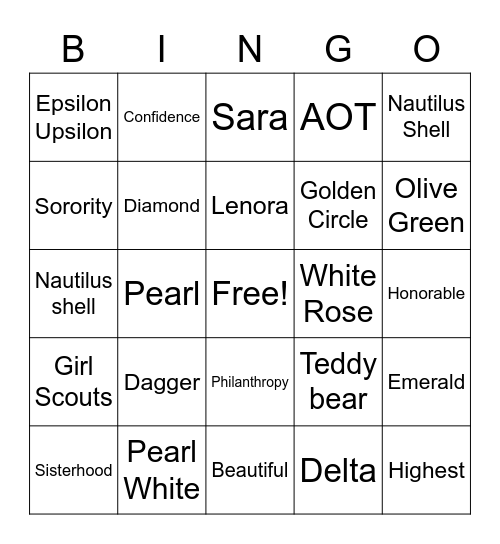 | B | I | N | G | O |
|---|---|---|---|---|
| Epsilon Upsilon | Confidence | Sara | AOT | Nautilus Shell |
| Sorority | Diamond | Lenora | Golden Circle | Olive Green |
| Nautilus shell | Pearl | Free! | White Rose | Honorable |
| Girl Scouts | Dagger | Philanthropy | Teddy bear | Emerald |
| Sisterhood | Pearl White | Beautiful | Delta | Highest |